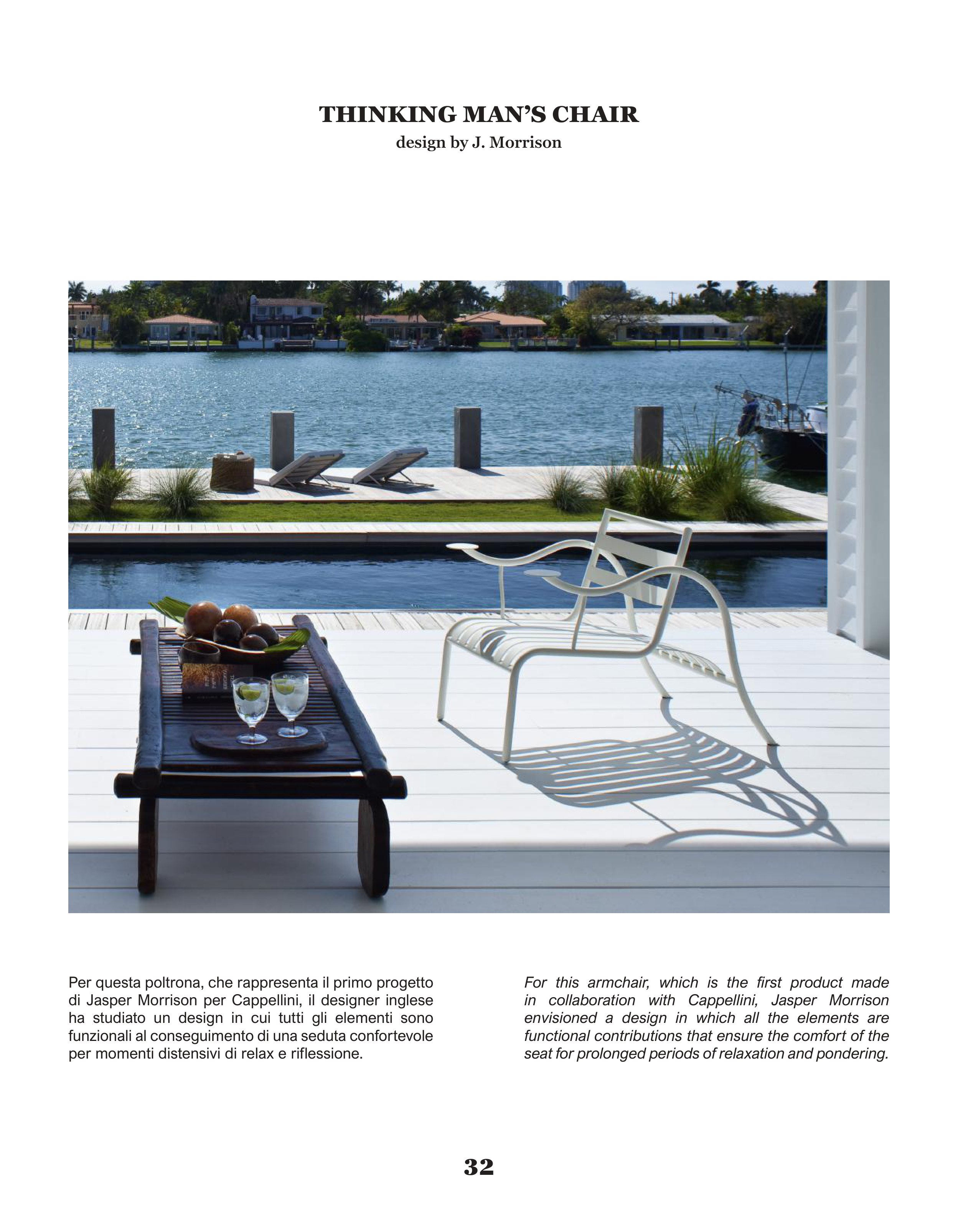 THINKING MAN'S CHAIR
design by J. Morrison

Per questa poltrona, che rappresenta il primo progetto di Jasper Morrison per Cappellini, il designer inglese ha studiato un design in cui tutti gli elementi sono funzionali al conseguimento di una seduta confortevole per momenti distensivi di relax e riflessione.

For this armchair, which is the first product made in collaboration with Cappellini, Jasper Morrison envisioned a design in which all the elements are functional contributions that ensure the comfort of the seat for prolonged periods of relaxation and pondering.

32